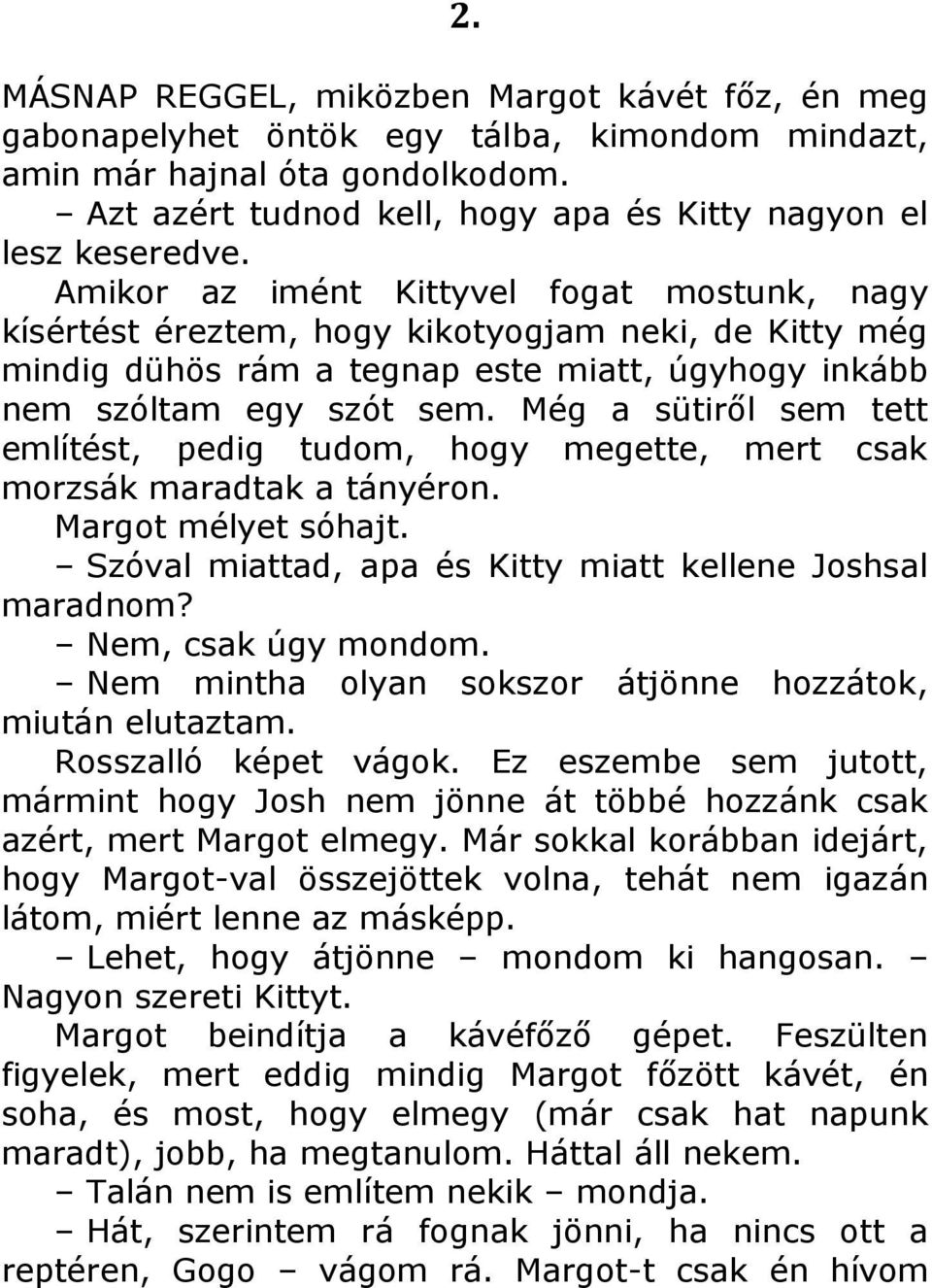 2.

MÁSNAP REGGEL, miközben Margot kávét főz, én meg gabonapelyhet öntök egy tálba, kimondom mindazt, amin már hajnal óta gondolkodom.

– Azt azért tudnod kell, hogy apa és Kitty nagyon el lesz keseredve.

Amikor az imént Kittyvel fogat mostunk, nagy kísértést éreztem, hogy kikotyogjam neki, de Kitty még mindig dühös rám a tegnap este miatt, úgyhogy inkább nem szóltam egy szót sem. Még a sütiről sem tett említést, pedig tudom, hogy megette, mert csak morzsák maradtak a tányéron.

Margot mélyet sóhajt.

– Szóval miattad, apa és Kitty miatt kellene Joshsal maradnom?

– Nem, csak úgy mondom.

– Nem mintha olyan sokszor átjönne hozzátok, miután elutaztam.

Rosszalló képet vágok. Ez eszembe sem jutott, mármint hogy Josh nem jönne át többé hozzánk csak azért, mert Margot elmegy. Már sokkal korábban idejárt, hogy Margot-val összejöttek volna, tehát nem igazán látom, miért lenne az másképp.

– Lehet, hogy átjönne – mondom ki hangosan. – Nagyon szereti Kittyt.

Margot beindítja a kávéfőző gépet. Feszülten figyelek, mert eddig mindig Margot főzött kávét, én soha, és most, hogy elmegy (már csak hat napunk maradt), jobb, ha megtanulom. Háttal áll nekem.

– Talán nem is említem nekik – mondja.

– Hát, szerintem rá fognak jönni, ha nincs ott a reptéren, Gogo – vágom rá. Margot-t csak én hívom